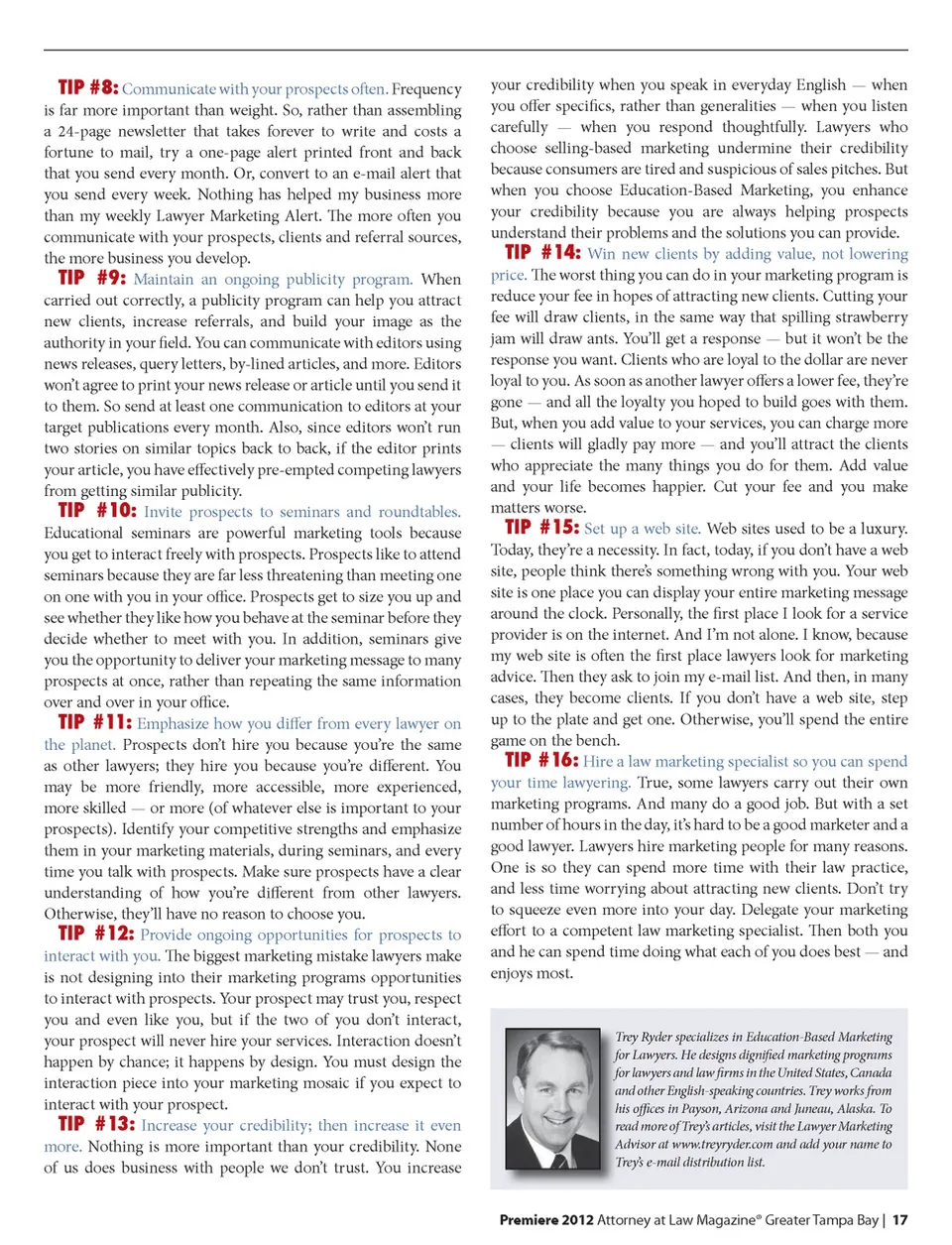 TIP #8: Communicate with your prospects often. Frequency is far more important than weight. So, rather than assembling a 24-page newsletter that takes forever to write and costs a fortune to mail, try a one-page alert printed front and back that you send every month. Or, convert to an e-mail alert that you send every week. Nothing has helped my business more than my weekly Lawyer Marketing Alert. The more often you communicate with your prospects, clients and referral sources, the more business you develop.

TIP #9: Maintain an ongoing publicity program. When carried out correctly, a publicity program can help you attract new clients, increase referrals, and build your image as the authority in your field. You can communicate with editors using news releases, query letters, by-lined articles, and more. Editors won't agree to print your news release or article until you send it to them. So send at least one communication to editors at your target publications every month. Also, since editors won't run two stories on similar topics back to back, if the editor prints your article, you have effectively pre-empted competing lawyers from getting similar publicity.

TIP #10: Invite prospects to seminars and roundtables. Educational seminars are powerful marketing tools because you get to interact freely with prospects. Prospects like to attend seminars because they are far less threatening than meeting one on one with you in your office. Prospects get to size you up and see whether they like how you behave at the seminar before they decide whether to meet with you. In addition, seminars give you the opportunity to deliver your marketing message to many prospects at once, rather than repeating the same information over and over in your office.

TIP #11: Emphasize how you differ from every lawyer on the planet. Prospects don't hire you because you're the same as other lawyers; they hire you because you're different. You may be more friendly, more accessible, more experienced, more skilled — or more (of whatever else is important to your prospects). Identify your competitive strengths and emphasize them in your marketing materials, during seminars, and every time you talk with prospects. Make sure prospects have a clear understanding of how you're different from other lawyers. Otherwise, they'll have no reason to choose you.

TIP #12: Provide ongoing opportunities for prospects to interact with you. The biggest marketing mistake lawyers make is not designing into their marketing programs opportunities to interact with prospects. Your prospect may trust you, respect you and even like you, but if the two of you don't interact, your prospect will never hire your services. Interaction doesn't happen by chance; it happens by design. You must design the interaction piece into your marketing mosaic if you expect to interact with your prospect.

TIP #13: Increase your credibility; then increase it even more. Nothing is more important than your credibility. None of us does business with people we don't trust. You increase your credibility when you speak in everyday English — when you offer specifics, rather than generalities — when you listen carefully — when you respond thoughtfully. Lawyers who choose selling-based marketing undermine their credibility because consumers are tired and suspicious of sales pitches. But when you choose Education-Based Marketing, you enhance your credibility because you are always helping prospects understand their problems and the solutions you can provide.

TIP #14: Win new clients by adding value, not lowering price. The worst thing you can do in your marketing program is reduce your fee in hopes of attracting new clients. Cutting your fee will draw clients, in the same way that spilling strawberry jam will draw ants. You'll get a response — but it won't be the response you want. Clients who are loyal to the dollar are never loyal to you. As soon as another lawyer offers a lower fee, they're gone — and all the loyalty you hoped to build goes with them. But, when you add value to your services, you can charge more — clients will gladly pay more — and you'll attract the clients who appreciate the many things you do for them. Add value and your life becomes happier. Cut your fee and you make matters worse.

TIP #15: Set up a web site. Web sites used to be a luxury. Today, they're a necessity. In fact, today, if you don't have a web site, people think there's something wrong with you. Your web site is one place you can display your entire marketing message around the clock. Personally, the first place I look for a service provider is on the internet. And I'm not alone. I know, because my web site is often the first place lawyers look for marketing advice. Then they ask to join my e-mail list. And then, in many cases, they become clients. If you don't have a web site, step up to the plate and get one. Otherwise, you'll spend the entire game on the bench.

TIP #16: Hire a law marketing specialist so you can spend your time lawyering. True, some lawyers carry out their own marketing programs. And many do a good job. But with a set number of hours in the day, it's hard to be a good marketer and a good lawyer. Lawyers hire marketing people for many reasons. One is so they can spend more time with their law practice, and less time worrying about attracting new clients. Don't try to squeeze even more into your day. Delegate your marketing effort to a competent law marketing specialist. Then both you and he can spend time doing what each of you does best — and enjoys most.

Trey Ryder specializes in Education-Based Marketing for Lawyers. He designs dignified marketing programs for lawyers and law firms in the United States, Canada and other English-speaking countries. Trey works from his offices in Payson, Arizona and Juneau, Alaska. To read more of Trey's articles, visit the Lawyer Marketing Advisor at www.treyryder.com and add your name to Trey's e-mail distribution list.

Premiere 2012 Attorney at Law Magazine® Greater Tampa Bay | 17